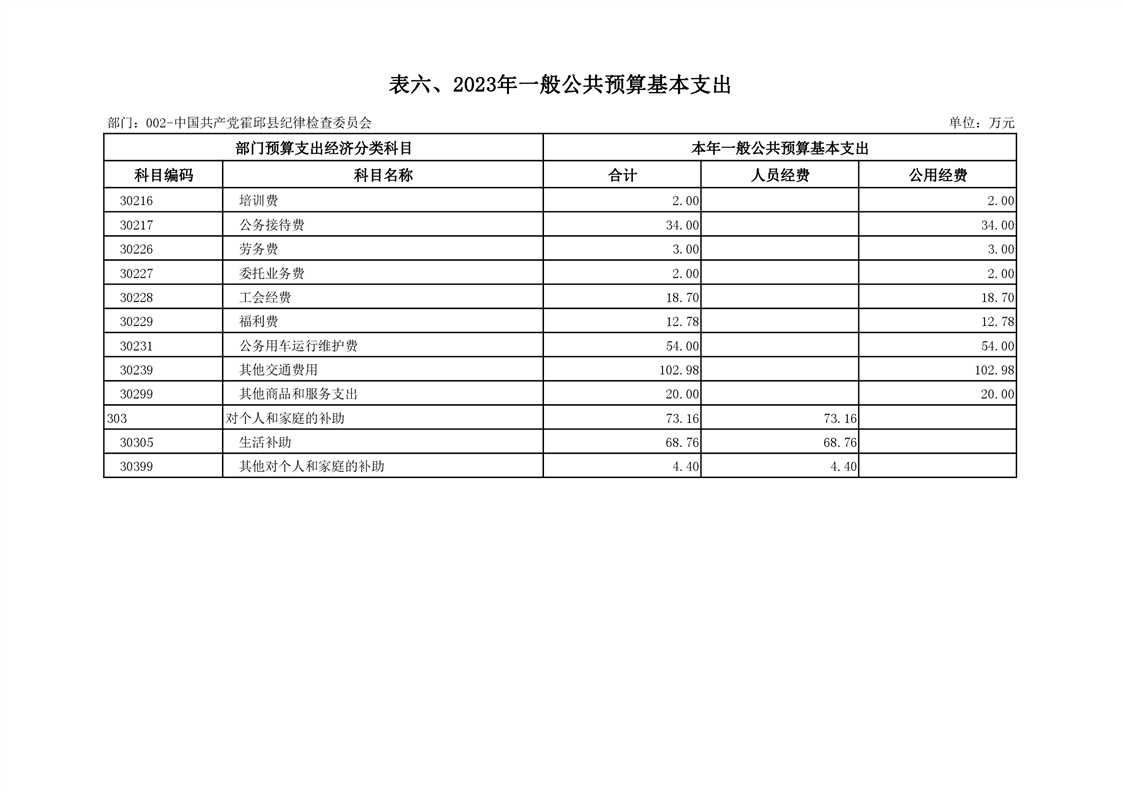 表六、2023年一般公共预算基本支出

部门：002-中国共产党霍邱县纪律检查委员会

单位：万元

| 部门预算支出经济分类科目 | | 本年一般公共预算基本支出 | | |
|---|---|---|---|---|
| 科目编码 | 科目名称 | 合计 | 人员经费 | 公用经费 |
| 30216 | 培训费 | 2.00 | | 2.00 |
| 30217 | 公务接待费 | 34.00 | | 34.00 |
| 30226 | 劳务费 | 3.00 | | 3.00 |
| 30227 | 委托业务费 | 2.00 | | 2.00 |
| 30228 | 工会经费 | 18.70 | | 18.70 |
| 30229 | 福利费 | 12.78 | | 12.78 |
| 30231 | 公务用车运行维护费 | 54.00 | | 54.00 |
| 30239 | 其他交通费用 | 102.98 | | 102.98 |
| 30299 | 其他商品和服务支出 | 20.00 | | 20.00 |
| 303 | 对个人和家庭的补助 | 73.16 | 73.16 | |
| 30305 | 生活补助 | 68.76 | 68.76 | |
| 30399 | 其他对个人和家庭的补助 | 4.40 | 4.40 | |